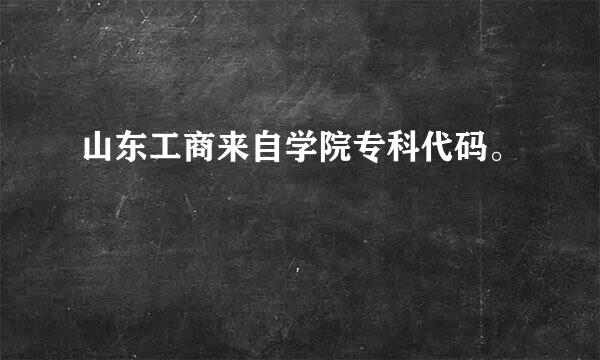 山东工商来自学院专科代码。